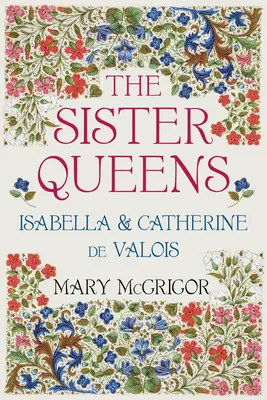 THE SISTER QUEENS

ISABELLA & CATHERINE DE VALOIS

MARY McGRIGOR